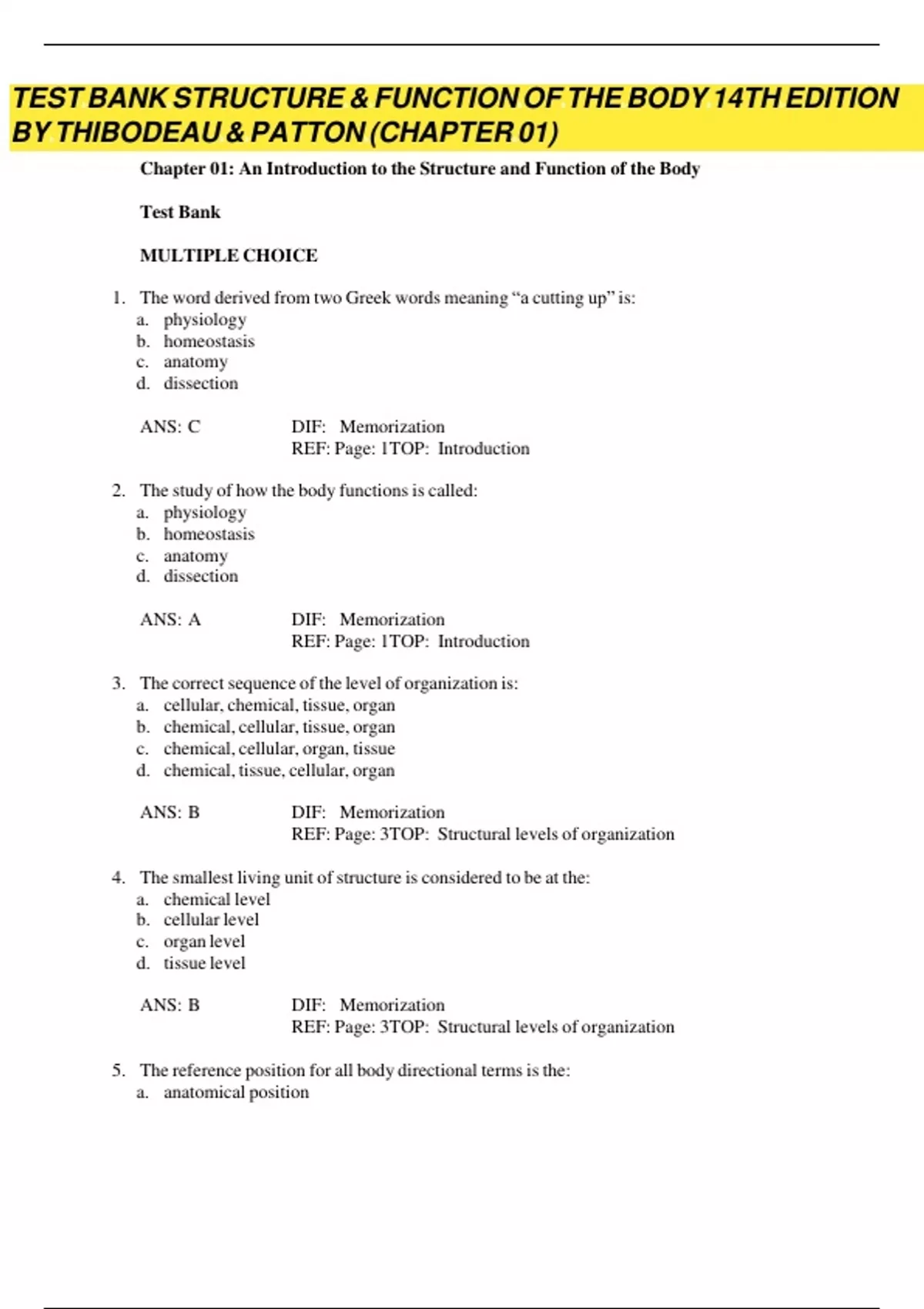 TEST BANK STRUCTURE & FUNCTION OF THE BODY 14TH EDITION BY THIBODEAU & PATTON (CHAPTER 01)

Chapter 01: An Introduction to the Structure and Function of the Body

Test Bank

MULTIPLE CHOICE

1. The word derived from two Greek words meaning “a cutting up” is:
a. physiology
b. homeostasis
c. anatomy
d. dissection

ANS: C DIF: Memorization
REF: Page: 1TOP: Introduction

2. The study of how the body functions is called:
a. physiology
b. homeostasis
c. anatomy
d. dissection

ANS: A DIF: Memorization
REF: Page: 1TOP: Introduction

3. The correct sequence of the level of organization is:
a. cellular, chemical, tissue, organ
b. chemical, cellular, tissue, organ
c. chemical, cellular, organ, tissue
d. chemical, tissue, cellular, organ

ANS: B DIF: Memorization
REF: Page: 3TOP: Structural levels of organization

4. The smallest living unit of structure is considered to be at the:
a. chemical level
b. cellular level
c. organ level
d. tissue level

ANS: B DIF: Memorization
REF: Page: 3TOP: Structural levels of organization

5. The reference position for all body directional terms is the:
a. anatomical position